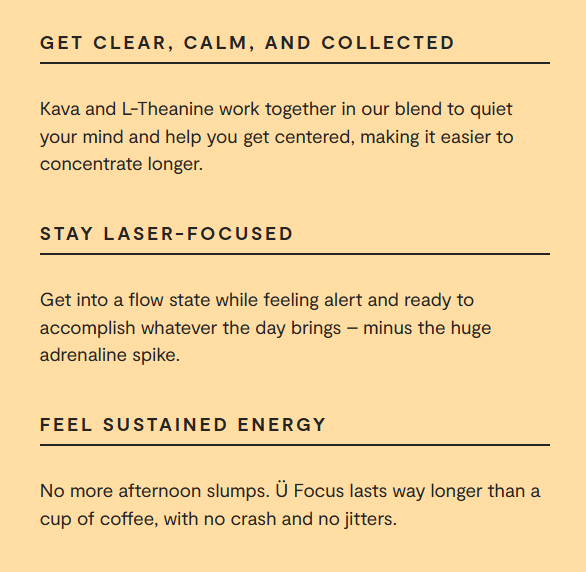 GET CLEAR, CALM, AND COLLECTED

Kava and L-Theanine work together in our blend to quiet your mind and help you get centered, making it easier to concentrate longer.

STAY LASER-FOCUSED

Get into a flow state while feeling alert and ready to accomplish whatever the day brings – minus the huge adrenaline spike.

FEEL SUSTAINED ENERGY

No more afternoon slumps. Ü Focus lasts way longer than a cup of coffee, with no crash and no jitters.